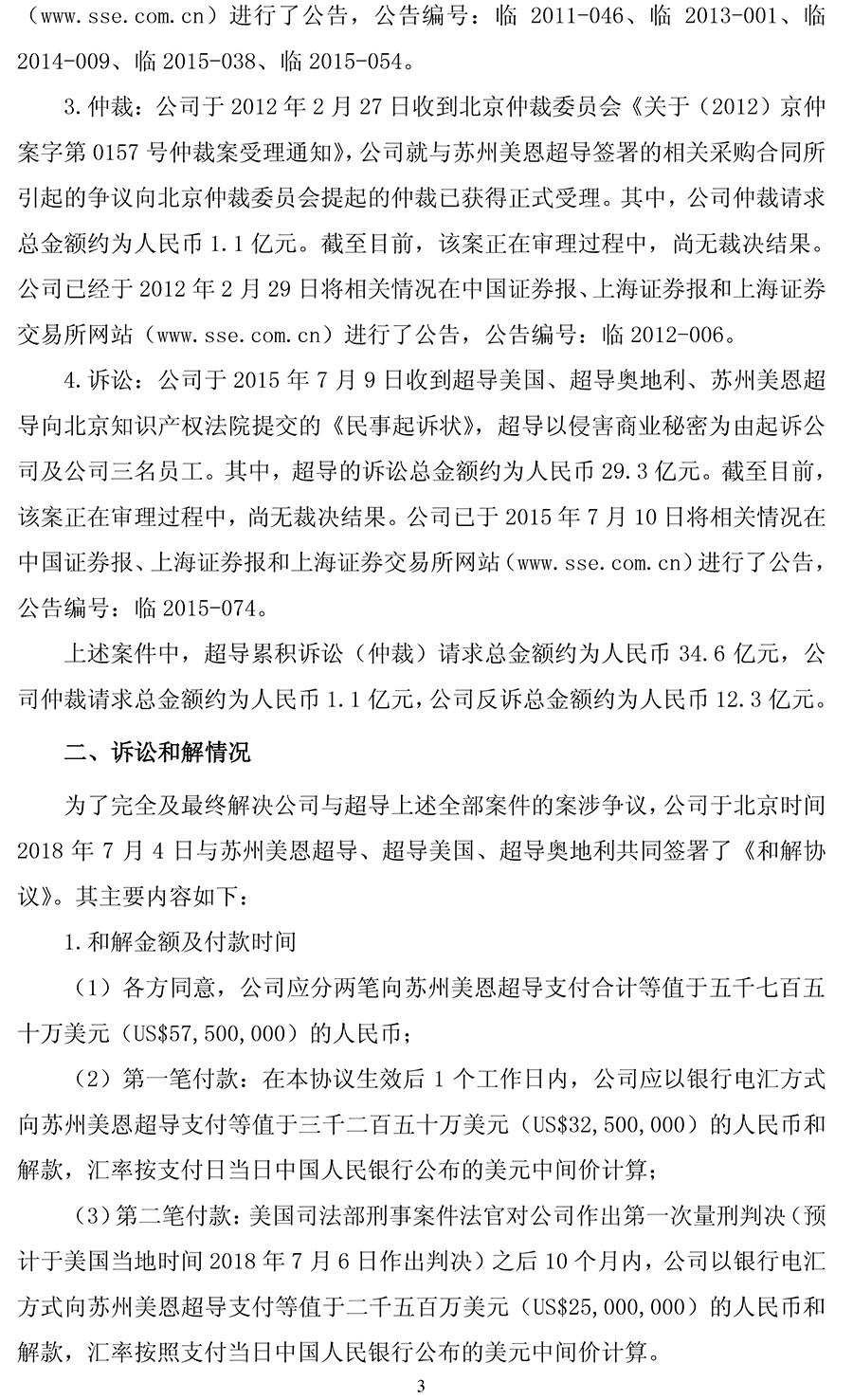 （www.sse.com.cn）进行了公告，公告编号：临 2011-046、临 2013-001、临 2014-009、临 2015-038、临 2015-054。

3.仲裁：公司于 2012 年 2 月 27 日收到北京仲裁委员会《关于（2012）京仲案字第 0157 号仲裁案受理通知》，公司就与苏州美恩超导签署的相关采购合同所引起的争议向北京仲裁委员会提起的仲裁已获得正式受理。其中，公司仲裁请求总金额约为人民币 1.1 亿元。截至目前，该案正在审理过程中，尚无裁决结果。公司已经于 2012 年 2 月 29 日将相关情况在中国证券报、上海证券报和上海证券交易所网站（www.sse.com.cn）进行了公告，公告编号：临 2012-006。

4.诉讼：公司于 2015 年 7 月 9 日收到超导美国、超导奥地利、苏州美恩超导向北京知识产权法院提交的《民事起诉状》，超导以侵害商业秘密为由起诉公司及公司三名员工。其中，超导的诉讼总金额约为人民币 29.3 亿元。截至目前，该案正在审理过程中，尚无裁决结果。公司已于 2015 年 7 月 10 日将相关情况在中国证券报、上海证券报和上海证券交易所网站（www.sse.com.cn）进行了公告，公告编号：临 2015-074。

上述案件中，超导累积诉讼（仲裁）请求总金额约为人民币 34.6 亿元，公司仲裁请求总金额约为人民币 1.1 亿元，公司反诉总金额约为人民币 12.3 亿元。

二、诉讼和解情况

为了完全及最终解决公司与超导上述全部案件的案涉争议，公司于北京时间 2018 年 7 月 4 日与苏州美恩超导、超导美国、超导奥地利共同签署了《和解协议》。其主要内容如下：

1.和解金额及付款时间

（1）各方同意，公司应分两笔向苏州美恩超导支付合计等值于五千七百五十万美元（US$57,500,000）的人民币；

（2）第一笔付款：在本协议生效后 1 个工作日内，公司应以银行电汇方式向苏州美恩超导支付等值于三千二百五十万美元（US$32,500,000）的人民币和解款，汇率按支付日当日中国人民银行公布的美元中间价计算；

（3）第二笔付款：美国司法部刑事案件法官对公司作出第一次量刑判决（预计于美国当地时间 2018 年 7 月 6 日作出判决）之后 10 个月内，公司以银行电汇方式向苏州美恩超导支付等值于二千五百万美元（US$25,000,000）的人民币和解款，汇率按照支付当日中国人民银行公布的美元中间价计算。

3